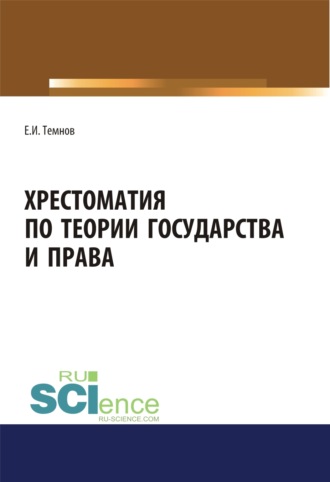 Е.И. Темнов

ХРЕСТОМАТИЯ ПО ТЕОРИИ ГОСУДАРСТВА И ПРАВА

RU
SCIence
RU-SCIENCE.COM